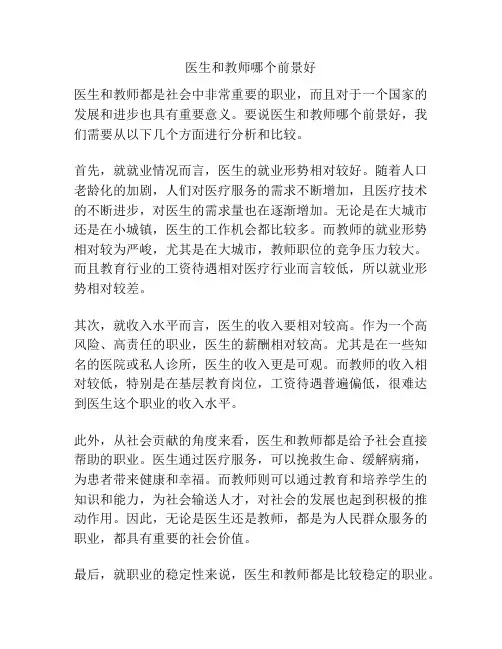 医生和教师哪个前景好

医生和教师都是社会中非常重要的职业，而且对于一个国家的发展和进步也具有重要意义。要说医生和教师哪个前景好，我们需要从以下几个方面进行分析和比较。

首先，就就业情况而言，医生的就业形势相对较好。随着人口老龄化的加剧，人们对医疗服务的需求不断增加，且医疗技术的不断进步，对医生的需求量也在逐渐增加。无论是在大城市还是在小城镇，医生的工作机会都比较多。而教师的就业形势相对较为严峻，尤其是在大城市，教师职位的竞争压力较大。而且教育行业的工资待遇相对医疗行业而言较低，所以就业形势相对较差。

其次，就收入水平而言，医生的收入要相对较高。作为一个高风险、高责任的职业，医生的薪酬相对较高。尤其是在一些知名的医院或私人诊所，医生的收入更是可观。而教师的收入相对较低，特别是在基层教育岗位，工资待遇普遍偏低，很难达到医生这个职业的收入水平。

此外，从社会贡献的角度来看，医生和教师都是给予社会直接帮助的职业。医生通过医疗服务，可以挽救生命、缓解病痛，为患者带来健康和幸福。而教师则可以通过教育和培养学生的知识和能力，为社会输送人才，对社会的发展也起到积极的推动作用。因此，无论是医生还是教师，都是为人民群众服务的职业，都具有重要的社会价值。

最后，就职业的稳定性来说，医生和教师都是比较稳定的职业。